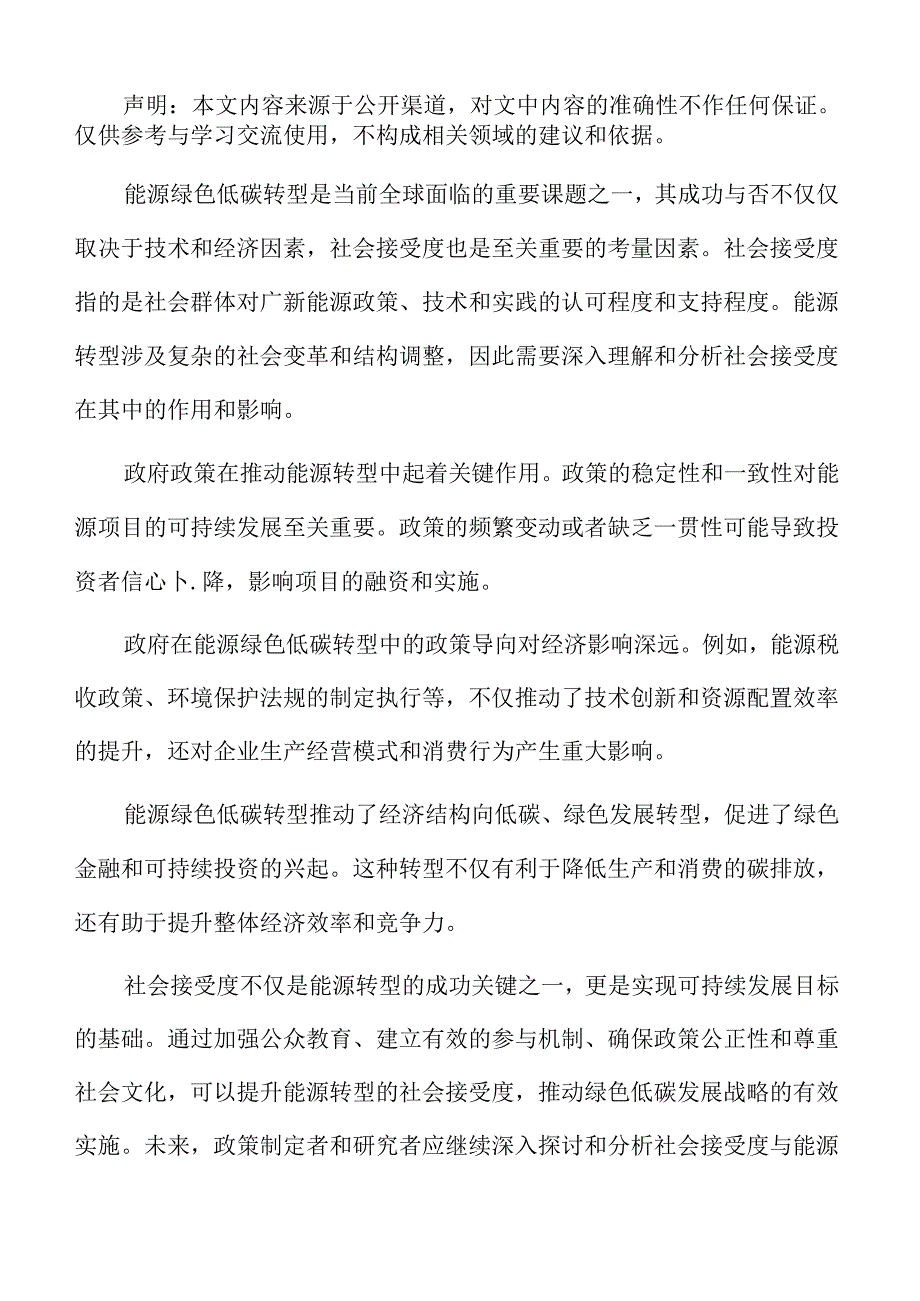 声明：本文内容来源于公开渠道，对文中内容的准确性不作任何保证。仅供参考与学习交流使用，不构成相关领域的建议和依据。

能源绿色低碳转型是当前全球面临的重要课题之一，其成功与否不仅仅取决于技术和经济因素，社会接受度也是至关重要的考量因素。社会接受度指的是社会群体对广新能源政策、技术和实践的认可程度和支持程度。能源转型涉及复杂的社会变革和结构调整，因此需要深入理解和分析社会接受度在其中的作用和影响。

政府政策在推动能源转型中起着关键作用。政策的稳定性和一致性对能源项目的可持续发展至关重要。政策的频繁变动或者缺乏一贯性可能导致投资者信心卜.降，影响项目的融资和实施。

政府在能源绿色低碳转型中的政策导向对经济影响深远。例如，能源税收政策、环境保护法规的制定执行等，不仅推动了技术创新和资源配置效率的提升，还对企业生产经营模式和消费行为产生重大影响。

能源绿色低碳转型推动了经济结构向低碳、绿色发展转型，促进了绿色金融和可持续投资的兴起。这种转型不仅有利于降低生产和消费的碳排放，还有助于提升整体经济效率和竞争力。

社会接受度不仅是能源转型的成功关键之一，更是实现可持续发展目标的基础。通过加强公众教育、建立有效的参与机制、确保政策公正性和尊重社会文化，可以提升能源转型的社会接受度，推动绿色低碳发展战略的有效实施。未来，政策制定者和研究者应继续深入探讨和分析社会接受度与能源